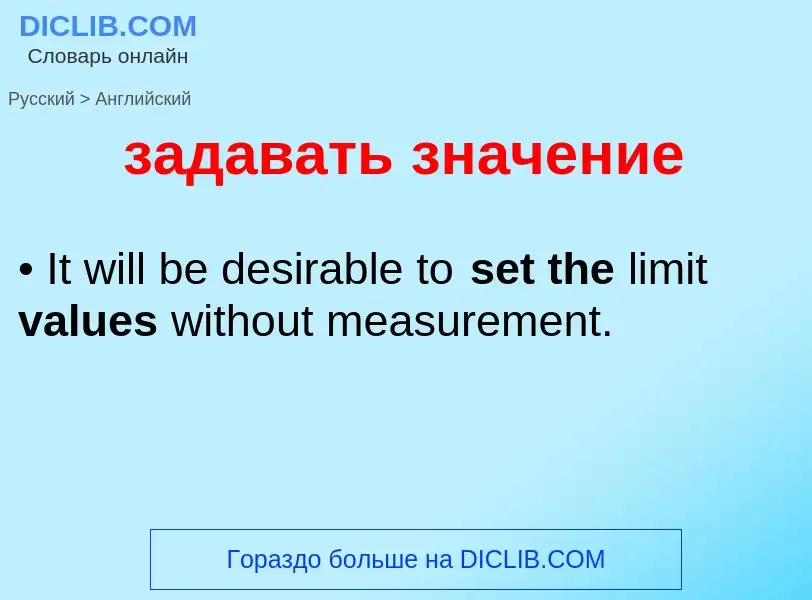 DICLIB.COM
Словарь онлайн

Русский > Английский

задавать значение

• It will be desirable to set the limit values without measurement.

Гораздо больше на DICLIB.COM